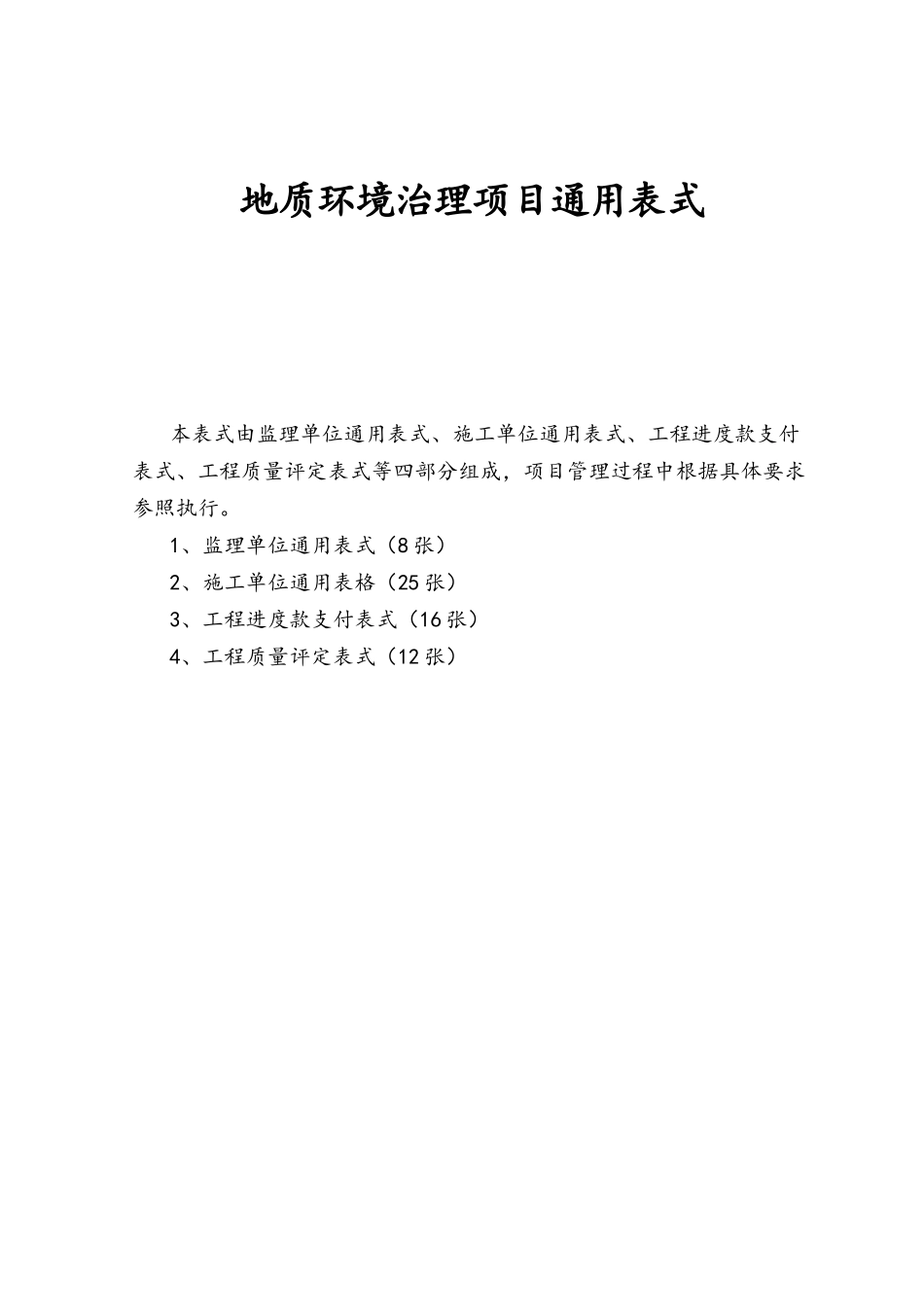 地质环境治理项目通用表式

本表式由监理单位通用表式、施工单位通用表式、工程进度款支付表式、工程质量评定表式等四部分组成，项目管理过程中根据具体要求参照执行。

1、监理单位通用表式（8张）

2、施工单位通用表格（25张）

3、工程进度款支付表式（16张）

4、工程质量评定表式（12张）